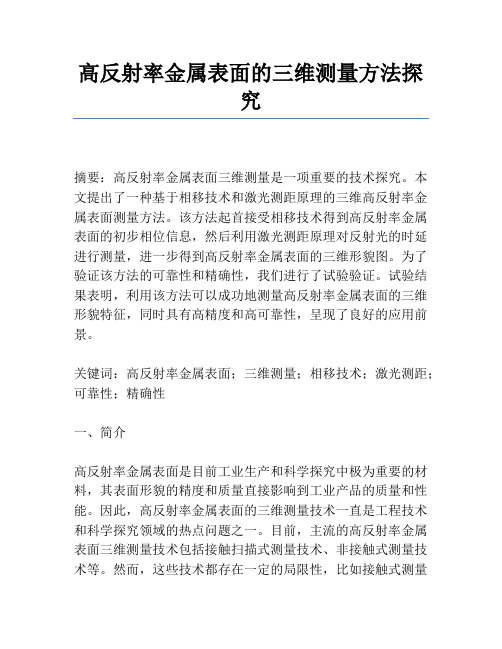 高反射率金属表面的三维测量方法探究

摘要：高反射率金属表面三维测量是一项重要的技术探究。本文提出了一种基于相移技术和激光测距原理的三维高反射率金属表面测量方法。该方法起首接受相移技术得到高反射率金属表面的初步相位信息，然后利用激光测距原理对反射光的时延进行测量，进一步得到高反射率金属表面的三维形貌图。为了验证该方法的可靠性和精确性，我们进行了试验验证。试验结果表明，利用该方法可以成功地测量高反射率金属表面的三维形貌特征，同时具有高精度和高可靠性，呈现了良好的应用前景。

关键词：高反射率金属表面；三维测量；相移技术；激光测距；可靠性；精确性

一、简介

高反射率金属表面是目前工业生产和科学探究中极为重要的材料，其表面形貌的精度和质量直接影响到工业产品的质量和性能。因此，高反射率金属表面的三维测量技术一直是工程技术和科学探究领域的热点问题之一。目前，主流的高反射率金属表面三维测量技术包括接触扫描式测量技术、非接触式测量技术等。然而，这些技术都存在一定的局限性，比如接触式测量